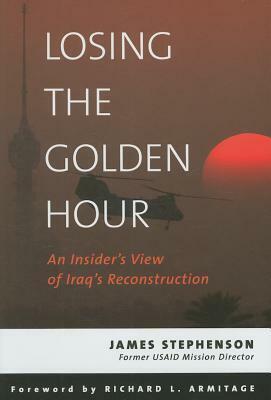 LOSING THE GOLDEN HOUR

An Insider's View of Iraq's Reconstruction

JAMES STEPHENSON
Former USAID Mission Director

Foreword by RICHARD L. ARMITAGE